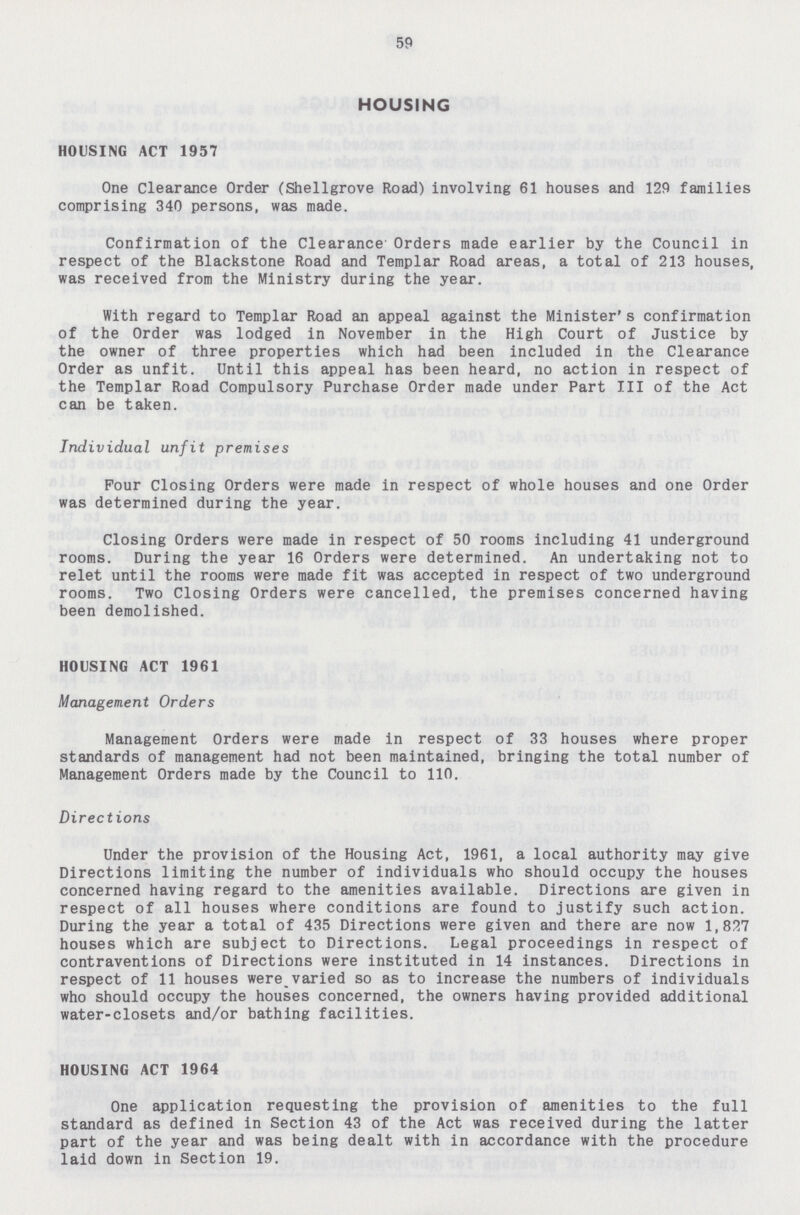 59

HOUSING

HOUSING ACT 1957

One Clearance Order (Shellgrove Road) involving 61 houses and 129 families comprising 340 persons, was made.

Confirmation of the Clearance Orders made earlier by the Council in respect of the Blackstone Road and Templar Road areas, a total of 213 houses, was received from the Ministry during the year.

With regard to Templar Road an appeal against the Minister's confirmation of the Order was lodged in November in the High Court of Justice by the owner of three properties which had been included in the Clearance Order as unfit. Until this appeal has been heard, no action in respect of the Templar Road Compulsory Purchase Order made under Part III of the Act can be taken.

Individual unfit premises

Four Closing Orders were made in respect of whole houses and one Order was determined during the year.

Closing Orders were made in respect of 50 rooms including 41 underground rooms. During the year 16 Orders were determined. An undertaking not to relet until the rooms were made fit was accepted in respect of two underground rooms. Two Closing Orders were cancelled, the premises concerned having been demolished.

HOUSING ACT 1961

Management Orders

Management Orders were made in respect of 33 houses where proper standards of management had not been maintained, bringing the total number of Management Orders made by the Council to 110.

Directions

Under the provision of the Housing Act, 1961, a local authority may give Directions limiting the number of individuals who should occupy the houses concerned having regard to the amenities available. Directions are given in respect of all houses where conditions are found to justify such action. During the year a total of 435 Directions were given and there are now 1,827 houses which are subject to Directions. Legal proceedings in respect of contraventions of Directions were instituted in 14 instances. Directions in respect of 11 houses were varied so as to increase the numbers of individuals who should occupy the houses concerned, the owners having provided additional water-closets and/or bathing facilities.

HOUSING ACT 1964

One application requesting the provision of amenities to the full standard as defined in Section 43 of the Act was received during the latter part of the year and was being dealt with in accordance with the procedure laid down in Section 19.